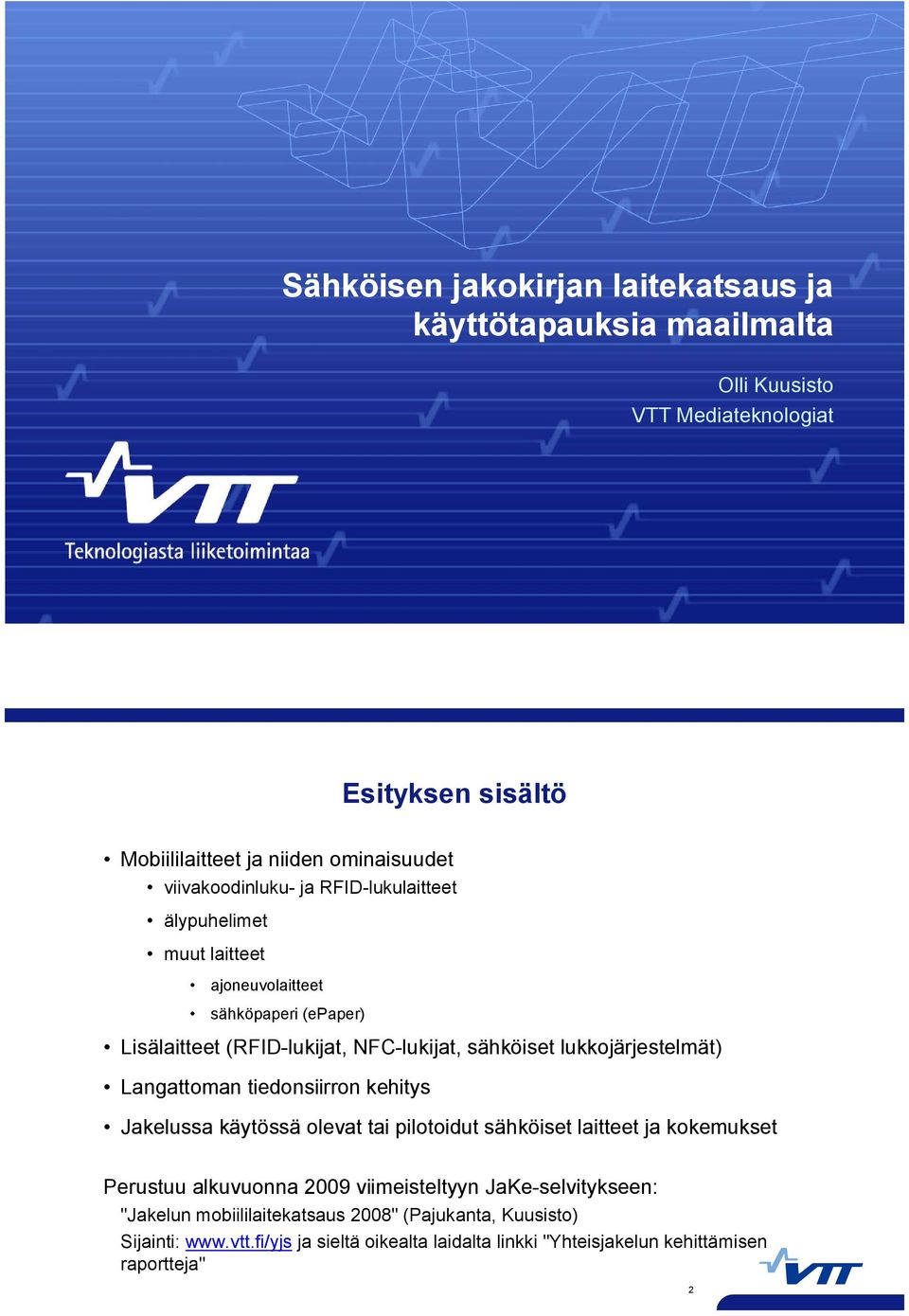 Sähköisen jakokirjan laitekatsaus ja käyttötapauksia maailmalta

Olli Kuusisto
VTT Mediateknologiat

VTT
Teknologiasta liiketoimintaa

Esityksen sisältö

• Mobiililaitteet ja niiden ominaisuudet
• viivakoodinluku- ja RFID-lukulaitteet
• älypuhelimet
• muut laitteet
• ajoneuvolaitteet
• sähköpaperi (ePaper)
• Lisälaitteet (RFID-lukijat, NFC-lukijat, sähköiset lukkojärjestelmät)
• Langattoman tiedonsiirron kehitys
• Jakelussa käytössä olevat tai pilotoidut sähköiset laitteet ja kokemukset

Perustuu alkuvuonna 2009 viimeisteltyyn JaKe-selvitykseen:
"Jakelun mobiililaitekatsaus 2008" (Pajukanta, Kuusisto)
Sijainti: www.vtt.fi/yjs ja sieltä oikealta laidalta linkki "Yhteisjakelun kehittämisen raportteja"

VTT

2